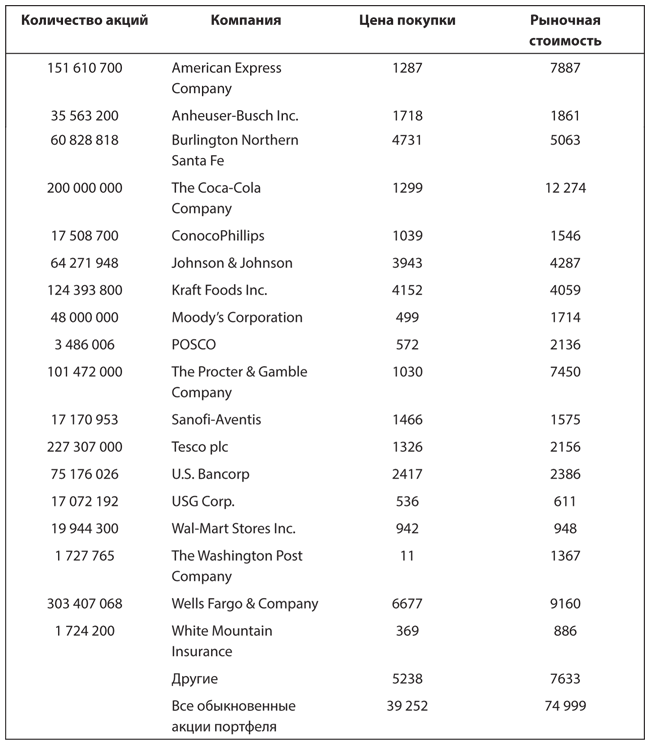 | Количество акций | Компания | Цена покупки | Рыночная стоимость |
|---|---|---|---|
| 151 610 700 | American Express Company | 1287 | 7887 |
| 35 563 200 | Anheuser-Busch Inc. | 1718 | 1861 |
| 60 828 818 | Burlington Northern Santa Fe | 4731 | 5063 |
| 200 000 000 | The Coca-Cola Company | 1299 | 12 274 |
| 17 508 700 | ConocoPhillips | 1039 | 1546 |
| 64 271 948 | Johnson & Johnson | 3943 | 4287 |
| 124 393 800 | Kraft Foods Inc. | 4152 | 4059 |
| 48 000 000 | Moody's Corporation | 499 | 1714 |
| 3 486 006 | POSCO | 572 | 2136 |
| 101 472 000 | The Procter & Gamble Company | 1030 | 7450 |
| 17 170 953 | Sanofi-Aventis | 1466 | 1575 |
| 227 307 000 | Tesco plc | 1326 | 2156 |
| 75 176 026 | U.S. Bancorp | 2417 | 2386 |
| 17 072 192 | USG Corp. | 536 | 611 |
| 19 944 300 | Wal-Mart Stores Inc. | 942 | 948 |
| 1 727 765 | The Washington Post Company | 11 | 1367 |
| 303 407 068 | Wells Fargo & Company | 6677 | 9160 |
| 1 724 200 | White Mountain Insurance | 369 | 886 |
| | Другие | 5238 | 7633 |
| | Все обыкновенные акции портфеля | 39 252 | 74 999 |